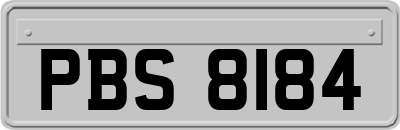 PBS 8184